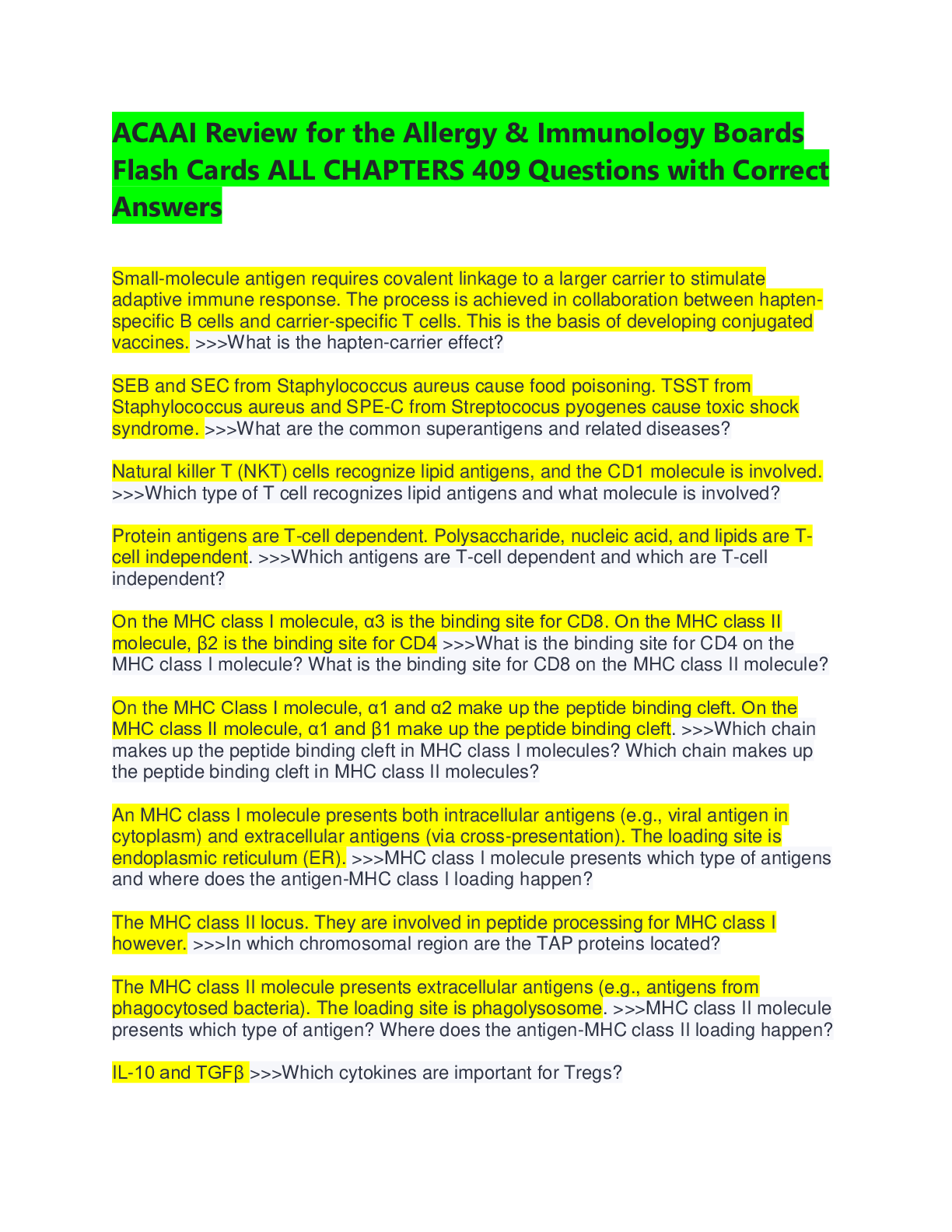 ACAAI Review for the Allergy & Immunology Boards Flash Cards ALL CHAPTERS 409 Questions with Correct Answers

Small-molecule antigen requires covalent linkage to a larger carrier to stimulate adaptive immune response. The process is achieved in collaboration between hapten-specific B cells and carrier-specific T cells. This is the basis of developing conjugated vaccines. >>>What is the hapten-carrier effect?

SEB and SEC from Staphylococcus aureus cause food poisoning. TSST from Staphylococcus aureus and SPE-C from Streptococus pyogenes cause toxic shock syndrome. >>>What are the common superantigens and related diseases?

Natural killer T (NKT) cells recognize lipid antigens, and the CD1 molecule is involved. >>>Which type of T cell recognizes lipid antigens and what molecule is involved?

Protein antigens are T-cell dependent. Polysaccharide, nucleic acid, and lipids are T-cell independent. >>>Which antigens are T-cell dependent and which are T-cell independent?

On the MHC class I molecule, α3 is the binding site for CD8. On the MHC class II molecule, β2 is the binding site for CD4 >>>What is the binding site for CD4 on the MHC class I molecule? What is the binding site for CD8 on the MHC class II molecule?

On the MHC Class I molecule, α1 and α2 make up the peptide binding cleft. On the MHC class II molecule, α1 and β1 make up the peptide binding cleft. >>>Which chain makes up the peptide binding cleft in MHC class I molecules? Which chain makes up the peptide binding cleft in MHC class II molecules?

An MHC class I molecule presents both intracellular antigens (e.g., viral antigen in cytoplasm) and extracellular antigens (via cross-presentation). The loading site is endoplasmic reticulum (ER). >>>MHC class I molecule presents which type of antigens and where does the antigen-MHC class I loading happen?

The MHC class II locus. They are involved in peptide processing for MHC class I however. >>>In which chromosomal region are the TAP proteins located?

The MHC class II molecule presents extracellular antigens (e.g., antigens from phagocytosed bacteria). The loading site is phagolysosome. >>>MHC class II molecule presents which type of antigen? Where does the antigen-MHC class II loading happen?

IL-10 and TGFβ >>>Which cytokines are important for Tregs?